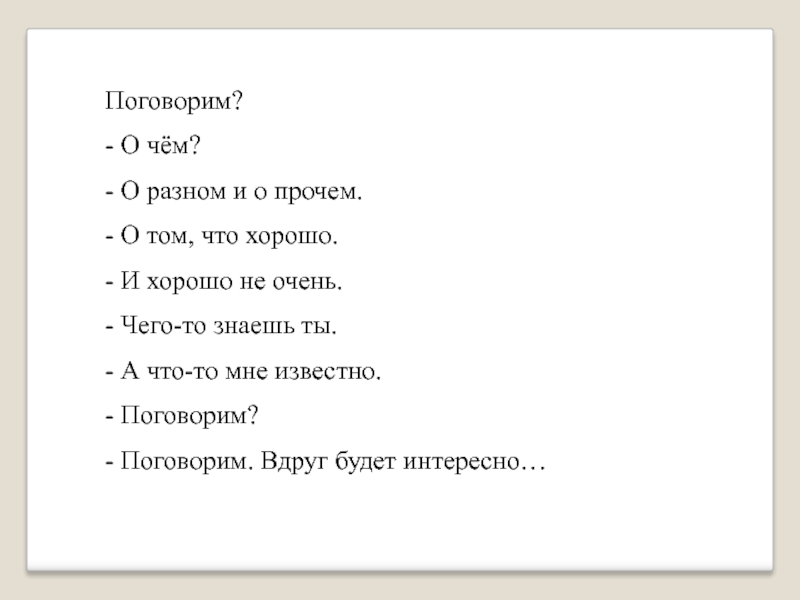 Поговорим?

- О чём?

- О разном и о прочем.

- О том, что хорошо.

- И хорошо не очень.

- Чего-то знаешь ты.

- А что-то мне известно.

- Поговорим?

- Поговорим. Вдруг будет интересно…